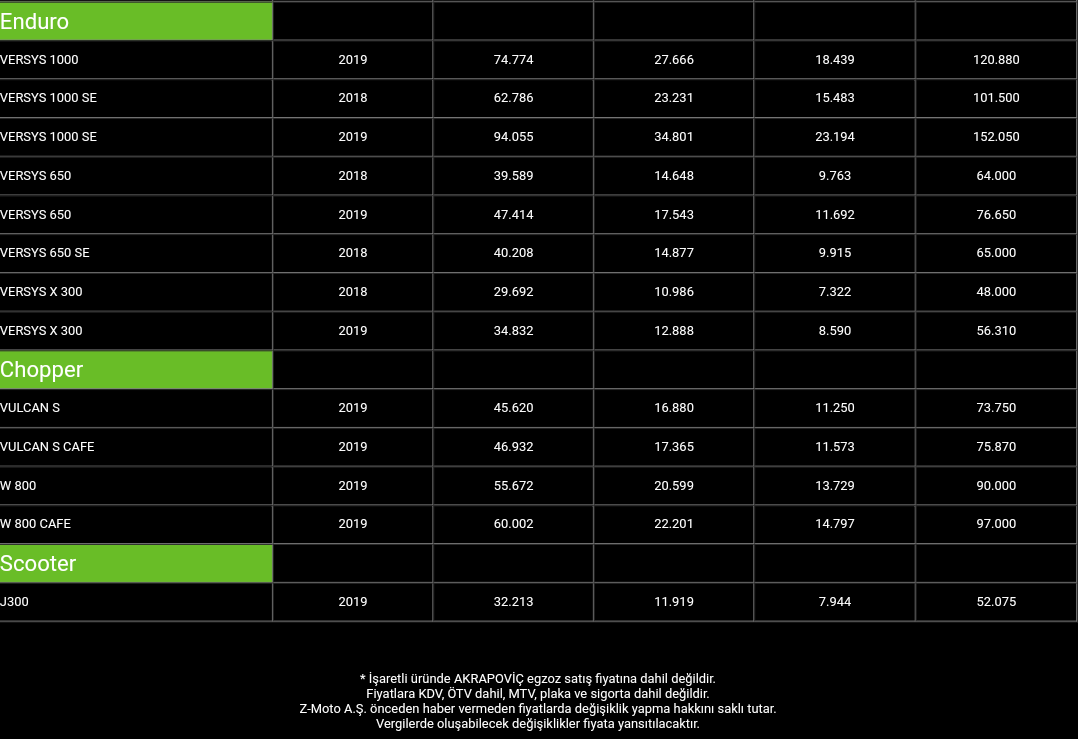 | Enduro | | | | | |
|---|---|---|---|---|---|
| VERSYS 1000 | 2019 | 74.774 | 27.666 | 18.439 | 120.880 |
| VERSYS 1000 SE | 2018 | 62.786 | 23.231 | 15.483 | 101.500 |
| VERSYS 1000 SE | 2019 | 94.055 | 34.801 | 23.194 | 152.050 |
| VERSYS 650 | 2018 | 39.589 | 14.648 | 9.763 | 64.000 |
| VERSYS 650 | 2019 | 47.414 | 17.543 | 11.692 | 76.650 |
| VERSYS 650 SE | 2018 | 40.208 | 14.877 | 9.915 | 65.000 |
| VERSYS X 300 | 2018 | 29.692 | 10.986 | 7.322 | 48.000 |
| VERSYS X 300 | 2019 | 34.832 | 12.888 | 8.590 | 56.310 |
| Chopper | | | | | |
| VULCAN S | 2019 | 45.620 | 16.880 | 11.250 | 73.750 |
| VULCAN S CAFE | 2019 | 46.932 | 17.365 | 11.573 | 75.870 |
| W 800 | 2019 | 55.672 | 20.599 | 13.729 | 90.000 |
| W 800 CAFE | 2019 | 60.002 | 22.201 | 14.797 | 97.000 |
| Scooter | | | | | |
| J300 | 2019 | 32.213 | 11.919 | 7.944 | 52.075 |

* İşaretli üründe AKRAPOVİÇ egzoz satış fiyatına dahil değildir.
Fiyatlara KDV, ÖTV dahil, MTV, plaka ve sigorta dahil değildir.
Z-Moto A.Ş. önceden haber vermeden fiyatlarda değişiklik yapma hakkını saklı tutar.
Vergilerde oluşabilecek değişiklikler fiyata yansıtılacaktır.